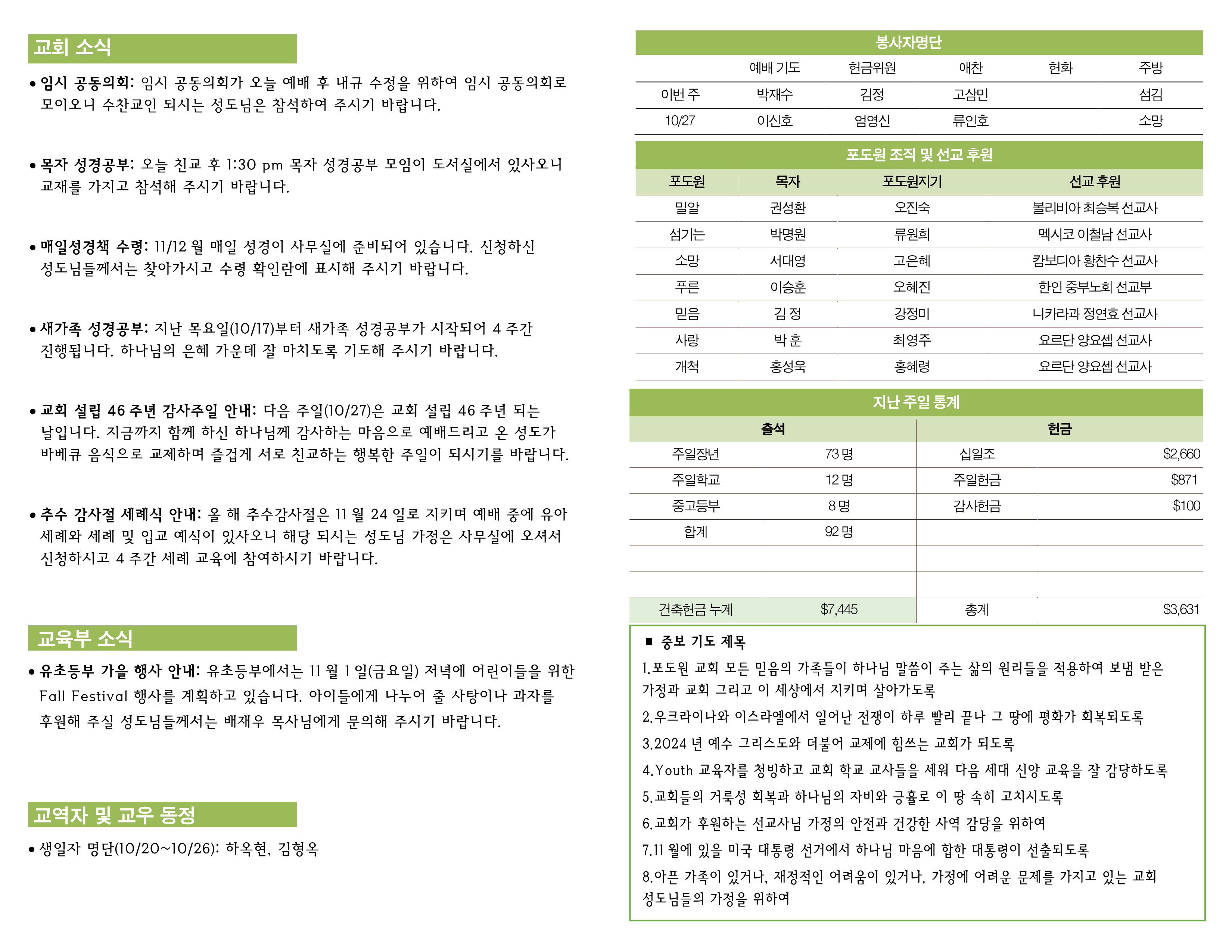 교회 소식

• 임시 공동의회: 임시 공동의회가 오늘 예배 후 내규 수정을 위하여 임시 공동의회로 모이오니 수찬교인 되시는 성도님은 참석하여 주시기 바랍니다.

• 목자 성경공부: 오늘 친교 후 1:30 pm 목자 성경공부 모임이 도서실에서 있사오니 교재를 가지고 참석해 주시기 바랍니다.

• 매일성경책 수령: 11/12 월 매일 성경이 사무실에 준비되어 있습니다. 신청하신 성도님들께서는 찾아가시고 수령 확인란에 표시해 주시기 바랍니다.

• 새가족 성경공부: 지난 목요일(10/17)부터 새가족 성경공부가 시작되어 4 주간 진행됩니다. 하나님의 은혜 가운데 잘 마치도록 기도해 주시기 바랍니다.

• 교회 설립 46 주년 감사주일 안내: 다음 주일(10/27)은 교회 설립 46 주년 되는 날입니다. 지금까지 함께 하신 하나님께 감사하는 마음으로 예배드리고 온 성도가 바베큐 음식으로 교제하며 즐겁게 서로 친교하는 행복한 주일이 되시기를 바랍니다.

• 추수 감사절 세례식 안내: 올 해 추수감사절은 11 월 24 일로 지키며 예배 중에 유아 세례와 세례 및 입교 예식이 있사오니 해당 되시는 성도님 가정은 사무실에 오셔서 신청하시고 4 주간 세례 교육에 참여하시기 바랍니다.

교육부 소식

• 유초등부 가을 행사 안내: 유초등부에서는 11 월 1 일(금요일) 저녁에 어린이들을 위한 Fall Festival 행사를 계획하고 있습니다. 아이들에게 나누어 줄 사탕이나 과자를 후원해 주실 성도님들께서는 배재우 목사님에게 문의해 주시기 바랍니다.

교역자 및 교우 동정

• 생일자 명단(10/20~10/26): 하옥현, 김형옥

봉사자명단

| | 예배 기도 | 헌금위원 | 애찬 | 헌화 | 주방 |
|---|---|---|---|---|---|
| 이번 주 | 박재수 | 김정 | 고삼민 | | 섬김 |
| 10/27 | 이신호 | 엄영신 | 류인호 | | 소망 |

포도원 조직 및 선교 후원

| 포도원 | 목자 | 포도원지기 | 선교 후원 |
|---|---|---|---|
| 밀알 | 권성환 | 오진숙 | 볼리비아 최승복 선교사 |
| 섬기는 | 박명원 | 류원희 | 멕시코 이철남 선교사 |
| 소망 | 서대영 | 고은혜 | 캄보디아 황찬수 선교사 |
| 푸른 | 이승훈 | 오혜진 | 한인 중부노회 선교부 |
| 믿음 | 김 정 | 강정미 | 니카라과 정연효 선교사 |
| 사랑 | 박 훈 | 최영주 | 요르단 양요셉 선교사 |
| 개척 | 홍성욱 | 홍혜령 | 요르단 양요셉 선교사 |

지난 주일 통계

| 출석 | | 헌금 | |
|---|---|---|---|
| 주일장년 | 73 명 | 십일조 | $2,660 |
| 주일학교 | 12 명 | 주일헌금 | $871 |
| 중고등부 | 8 명 | 감사헌금 | $100 |
| 합계 | 92 명 | | |
| | | | |
| | | | |
| 건축헌금 누계 | $7,445 | 총계 | $3,631 |

■ 중보 기도 제목
1.포도원 교회 모든 믿음의 가족들이 하나님 말씀이 주는 삶의 원리들을 적용하여 보냄 받은 가정과 교회 그리고 이 세상에서 지키며 살아가도록
2.우크라이나와 이스라엘에서 일어난 전쟁이 하루 빨리 끝나 그 땅에 평화가 회복되도록
3.2024 년 예수 그리스도와 더불어 교제에 힘쓰는 교회가 되도록
4.Youth 교육자를 청빙하고 교회 학교 교사들을 세워 다음 세대 신앙 교육을 잘 감당하도록
5.교회들의 거룩성 회복과 하나님의 자비와 긍휼로 이 땅 속히 고치시도록
6.교회가 후원하는 선교사님 가정의 안전과 건강한 사역 감당을 위하여
7.11 월에 있을 미국 대통령 선거에서 하나님 마음에 합한 대통령이 선출되도록
8.아픈 가족이 있거나, 재정적인 어려움이 있거나, 가정에 어려운 문제를 가지고 있는 교회 성도님들의 가정을 위하여